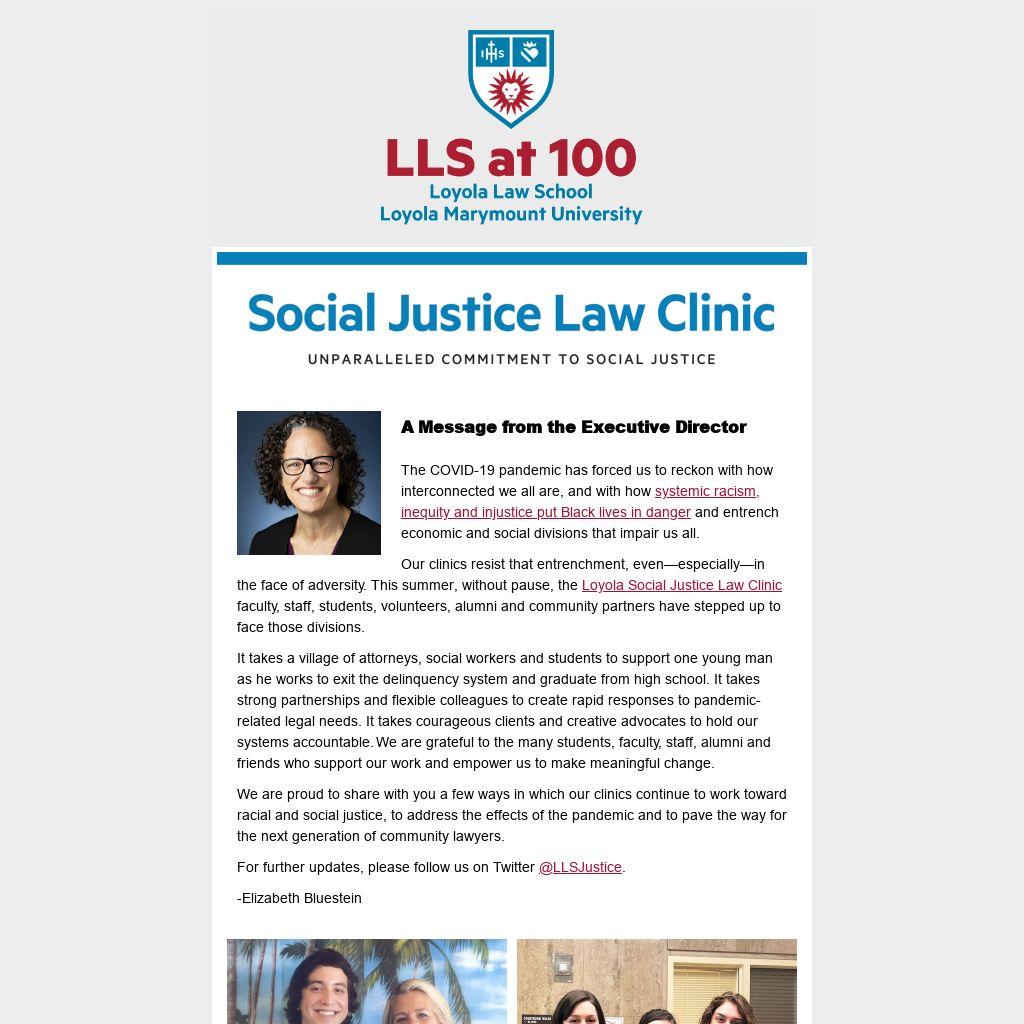 LLS at 100
Loyola Law School
Loyola Marymount University

Social Justice Law Clinic
UNPARALLELED COMMITMENT TO SOCIAL JUSTICE

A Message from the Executive Director

The COVID-19 pandemic has forced us to reckon with how interconnected we all are, and with how systemic racism, inequity and injustice put Black lives in danger and entrench economic and social divisions that impair us all.

Our clinics resist that entrenchment, even—especially—in the face of adversity. This summer, without pause, the Loyola Social Justice Law Clinic faculty, staff, students, volunteers, alumni and community partners have stepped up to face those divisions.

It takes a village of attorneys, social workers and students to support one young man as he works to exit the delinquency system and graduate from high school. It takes strong partnerships and flexible colleagues to create rapid responses to pandemic-related legal needs. It takes courageous clients and creative advocates to hold our systems accountable. We are grateful to the many students, faculty, staff, alumni and friends who support our work and empower us to make meaningful change.

We are proud to share with you a few ways in which our clinics continue to work toward racial and social justice, to address the effects of the pandemic and to pave the way for the next generation of community lawyers.

For further updates, please follow us on Twitter @LLSJustice.

-Elizabeth Bluestein